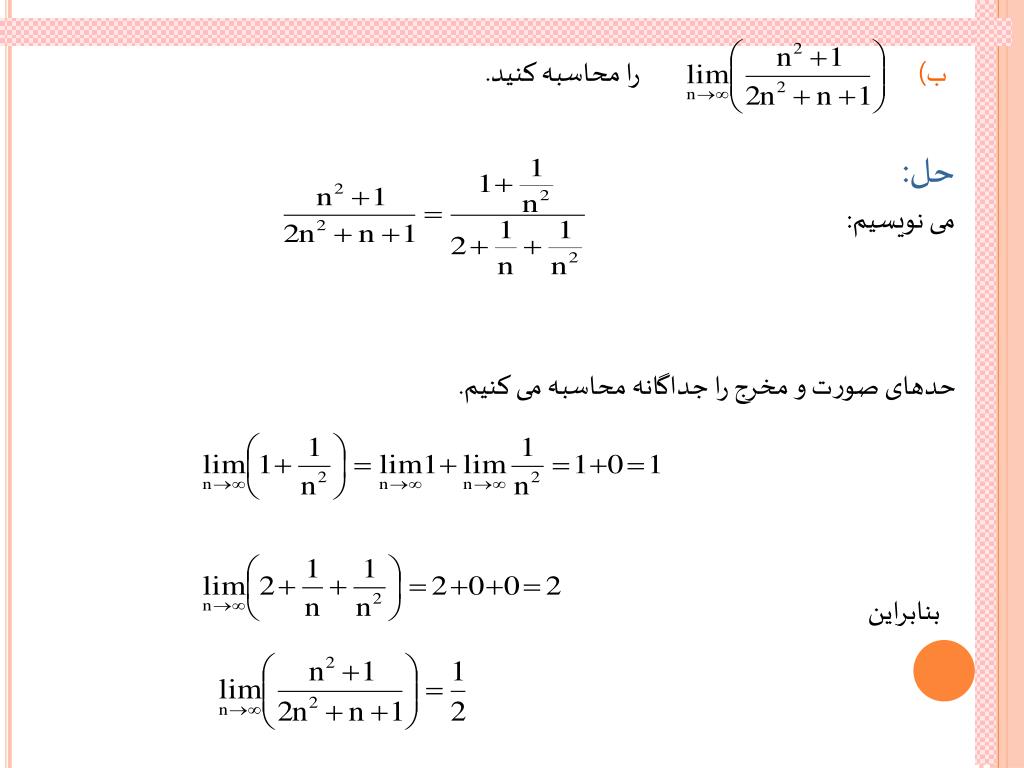 ب) $\lim_{n\to\infty}\left(\frac{n^2+1}{2n^2+n+1}\right)$ را محاسبه کنید.

حل:

می نویسیم: $\frac{n^2+1}{2n^2+n+1}=\frac{1+\frac{1}{n^2}}{2+\frac{1}{n}+\frac{1}{n^2}}$

حدهای صورت و مخرج را جداگانه محاسبه می کنیم.

$\lim_{n\to\infty}\left(1+\frac{1}{n^2}\right)=\lim_{n\to\infty}1+\lim_{n\to\infty}\frac{1}{n^2}=1+0=1$

$\lim_{n\to\infty}\left(2+\frac{1}{n}+\frac{1}{n^2}\right)=2+0+0=2$

بنابراین

$\lim_{n\to\infty}\left(\frac{n^2+1}{2n^2+n+1}\right)=\frac{1}{2}$